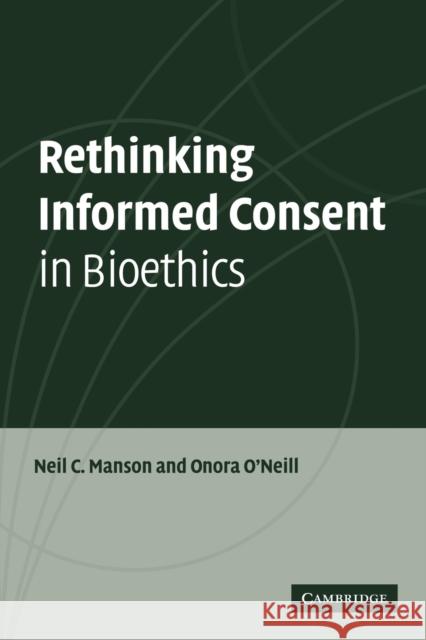 Rethinking Informed Consent in Bioethics

Neil C. Manson and Onora O'Neill

CAMBRIDGE